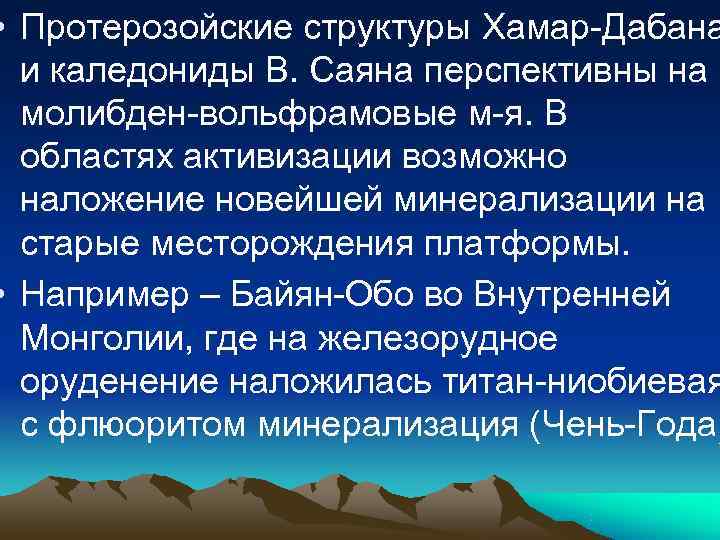 • Протерозойские структуры Хамар-Дабана и каледониды В. Саяна перспективны на молибден-вольфрамовые м-я. В областях активизации возможно наложение новейшей минерализации на старые месторождения платформы.

• Например – Байян-Обо во Внутренней Монголии, где на железорудное оруденение наложилась титан-ниобиевая с флюоритом минерализация (Чень-Года